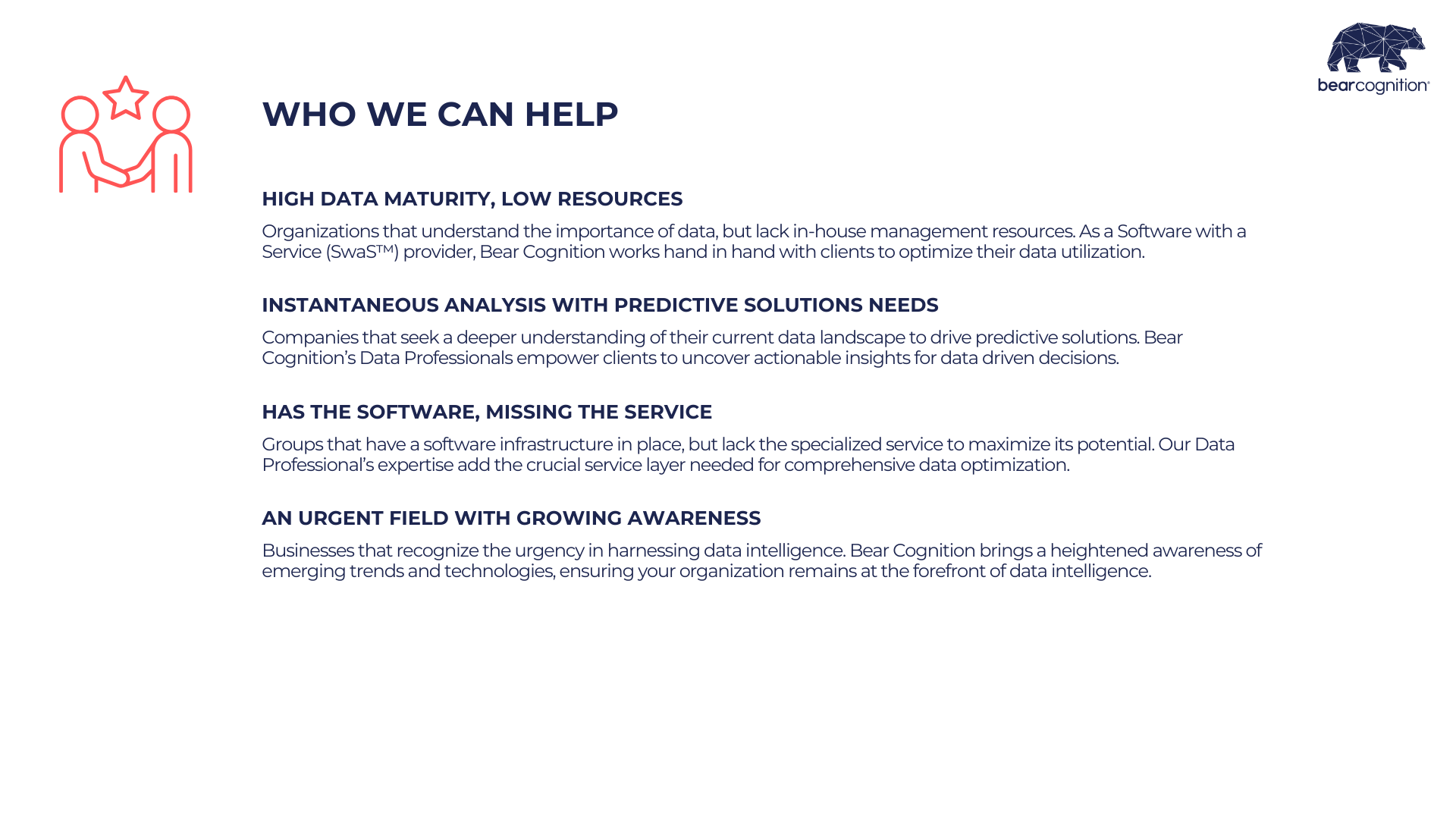 bearcognition®

WHO WE CAN HELP

HIGH DATA MATURITY, LOW RESOURCES

Organizations that understand the importance of data, but lack in-house management resources. As a Software with a Service (SwaS™) provider, Bear Cognition works hand in hand with clients to optimize their data utilization.

INSTANTANEOUS ANALYSIS WITH PREDICTIVE SOLUTIONS NEEDS

Companies that seek a deeper understanding of their current data landscape to drive predictive solutions. Bear Cognition's Data Professionals empower clients to uncover actionable insights for data driven decisions.

HAS THE SOFTWARE, MISSING THE SERVICE

Groups that have a software infrastructure in place, but lack the specialized service to maximize its potential. Our Data Professional's expertise add the crucial service layer needed for comprehensive data optimization.

AN URGENT FIELD WITH GROWING AWARENESS

Businesses that recognize the urgency in harnessing data intelligence. Bear Cognition brings a heightened awareness of emerging trends and technologies, ensuring your organization remains at the forefront of data intelligence.